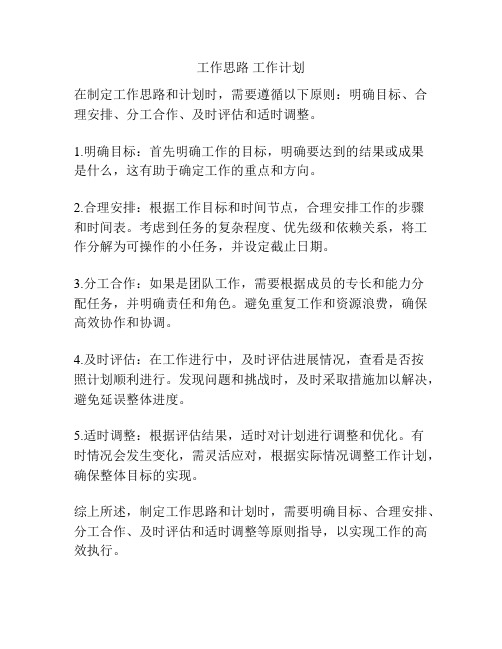 工作思路 工作计划

在制定工作思路和计划时，需要遵循以下原则：明确目标、合理安排、分工合作、及时评估和适时调整。

1.明确目标：首先明确工作的目标，明确要达到的结果或成果是什么，这有助于确定工作的重点和方向。

2.合理安排：根据工作目标和时间节点，合理安排工作的步骤和时间表。考虑到任务的复杂程度、优先级和依赖关系，将工作分解为可操作的小任务，并设定截止日期。

3.分工合作：如果是团队工作，需要根据成员的专长和能力分配任务，并明确责任和角色。避免重复工作和资源浪费，确保高效协作和协调。

4.及时评估：在工作进行中，及时评估进展情况，查看是否按照计划顺利进行。发现问题和挑战时，及时采取措施加以解决，避免延误整体进度。

5.适时调整：根据评估结果，适时对计划进行调整和优化。有时情况会发生变化，需灵活应对，根据实际情况调整工作计划，确保整体目标的实现。

综上所述，制定工作思路和计划时，需要明确目标、合理安排、分工合作、及时评估和适时调整等原则指导，以实现工作的高效执行。